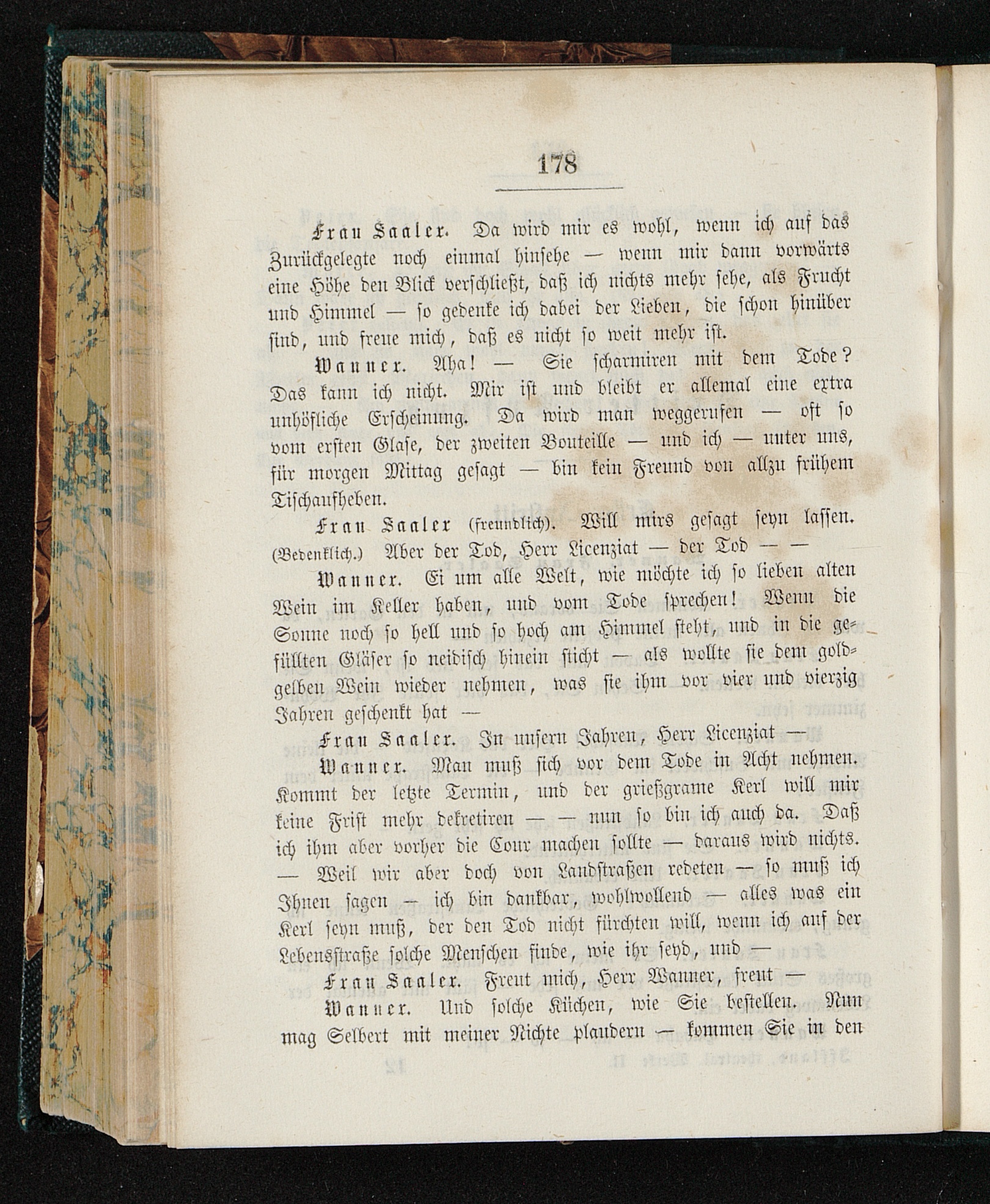 178

Frau Saaler. Da wird mir es wohl, wenn ich auf das Zurückgelegte noch einmal hinsehe — wenn mir dann vorwärts eine Höhe den Blick verschließt, daß ich nichts mehr sehe, als Frucht und Himmel — so gedenke ich dabei der Lieben, die schon hinüber sind, und freue mich, daß es nicht so weit mehr ist.

Wanner. Aha! — Sie scharmiren mit dem Tode? Das kann ich nicht. Mir ist und bleibt er allemal eine extra unhöfliche Erscheinung. Da wird man weggerufen — oft so vom ersten Glase, der zweiten Bouteille — und ich — unter uns, für morgen Mittag gesagt — bin kein Freund von allzu frühem Tischaufheben.

Frau Saaler (freundlich). Will mirs gesagt seyn lassen. (Bedenklich.) Aber der Tod, Herr Licenziat — der Tod — —

Wanner. Ei um alle Welt, wie möchte ich so lieben alten Wein im Keller haben, und vom Tode sprechen! Wenn die Sonne noch so hell und so hoch am Himmel steht, und in die gefüllten Gläser so neidisch hinein sticht — als wollte sie dem goldgelben Wein wieder nehmen, was sie ihm vor vier und vierzig Jahren geschenkt hat —

Frau Saaler. In unsern Jahren, Herr Licenziat —

Wanner. Man muß sich vor dem Tode in Acht nehmen. Kommt der letzte Termin, und der grießgrame Kerl will mir keine Frist mehr dekretiren — — nun so bin ich auch da. Daß ich ihm aber vorher die Cour machen sollte — daraus wird nichts. — Weil wir aber doch von Landstraßen redeten — so muß ich Ihnen sagen — ich bin dankbar, wohlwollend — alles was ein Kerl seyn muß, der den Tod nicht fürchten will, wenn ich auf der Lebensstraße solche Menschen finde, wie ihr seyd, und —

Frau Saaler. Freut mich, Herr Wanner, freut —

Wanner. Und solche Küchen, wie Sie bestellen. Nun mag Selbert mit meiner Nichte plaudern — kommen Sie in den